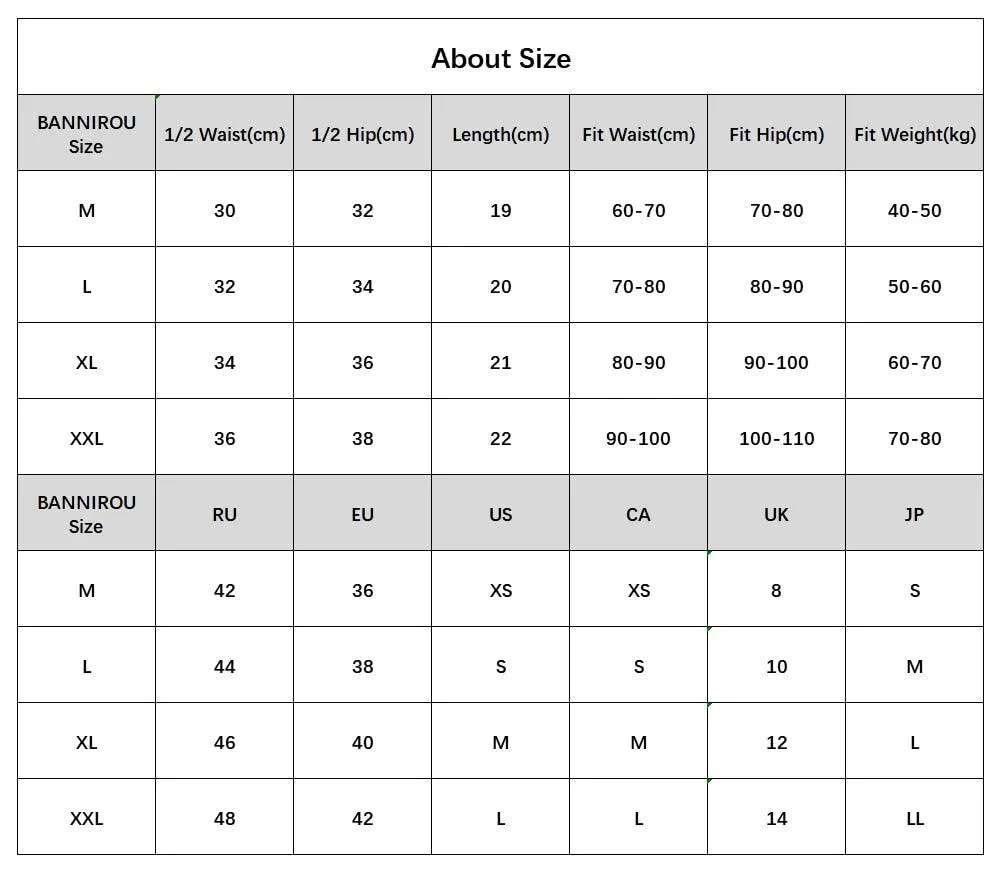 About Size

| BANNIROU Size | 1/2 Waist(cm) | 1/2 Hip(cm) | Length(cm) | Fit Waist(cm) | Fit Hip(cm) | Fit Weight(kg) |
|---|---|---|---|---|---|---|
| M | 30 | 32 | 19 | 60-70 | 70-80 | 40-50 |
| L | 32 | 34 | 20 | 70-80 | 80-90 | 50-60 |
| XL | 34 | 36 | 21 | 80-90 | 90-100 | 60-70 |
| XXL | 36 | 38 | 22 | 90-100 | 100-110 | 70-80 |
| BANNIROU Size | RU | EU | US | CA | UK | JP |
| M | 42 | 36 | XS | XS | 8 | S |
| L | 44 | 38 | S | S | 10 | M |
| XL | 46 | 40 | M | M | 12 | L |
| XXL | 48 | 42 | L | L | 14 | LL |